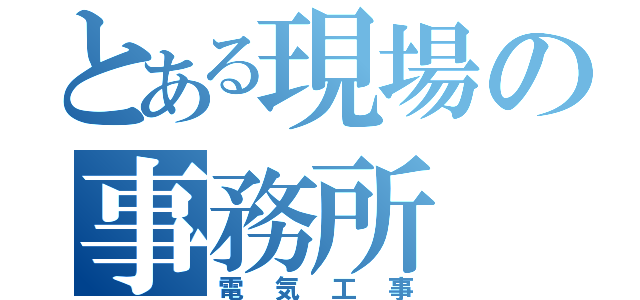 とある現場の事務所
電気工事